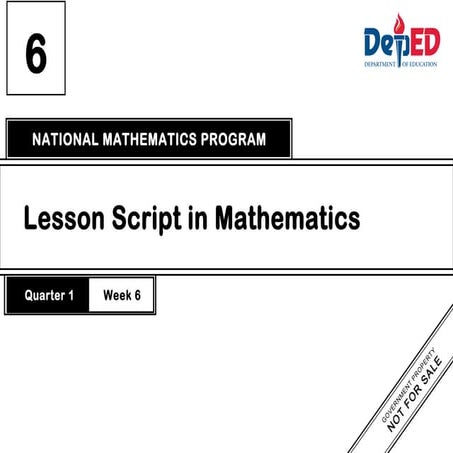 6

DepED
DEPARTMENT OF EDUCATION

NATIONAL MATHEMATICS PROGRAM

Lesson Script in Mathematics

Quarter 1 Week 6

GOVERNMENT PROPERTY
NOT FOR SALE